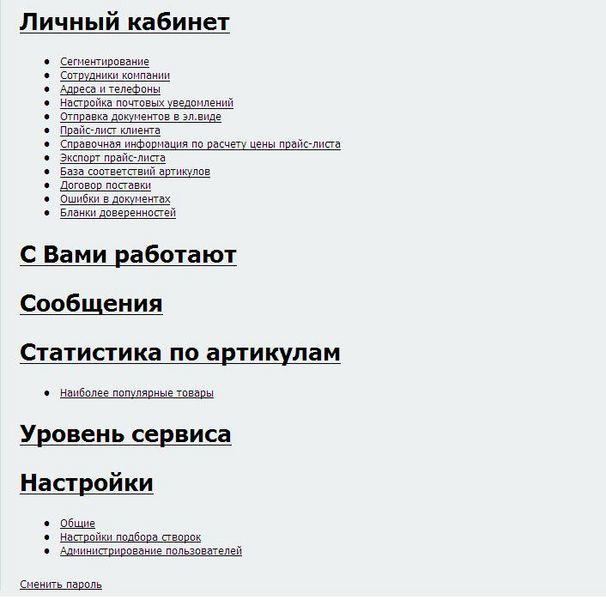 Личный кабинет

- Сегментирование
- Сотрудники компании
- Адреса и телефоны
- Настройка почтовых уведомлений
- Отправка документов в эл.виде
- Прайс-лист клиента
- Справочная информация по расчету цены прайс-листа
- Экспорт прайс-листа
- База соответствий артикулов
- Договор поставки
- Ошибки в документах
- Бланки доверенностей

С Вами работают

Сообщения

Статистика по артикулам

- Наиболее популярные товары

Уровень сервиса

Настройки

- Общие
- Настройки подбора створок
- Администрирование пользователей

Сменить пароль